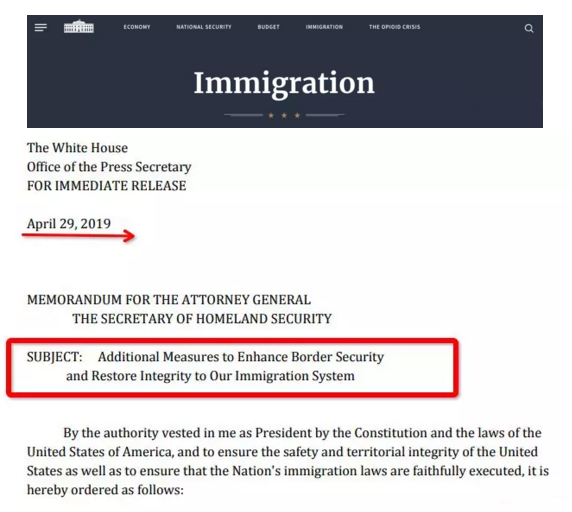 ECONOMY NATIONAL SECURITY BUDGET IMMIGRATION THE OPIOID CRISIS

Immigration

The White House
Office of the Press Secretary
FOR IMMEDIATE RELEASE

April 29, 2019

MEMORANDUM FOR THE ATTORNEY GENERAL
THE SECRETARY OF HOMELAND SECURITY

SUBJECT: Additional Measures to Enhance Border Security and Restore Integrity to Our Immigration System

By the authority vested in me as President by the Constitution and the laws of the United States of America, and to ensure the safety and territorial integrity of the United States as well as to ensure that the Nation's immigration laws are faithfully executed, it is hereby ordered as follows: